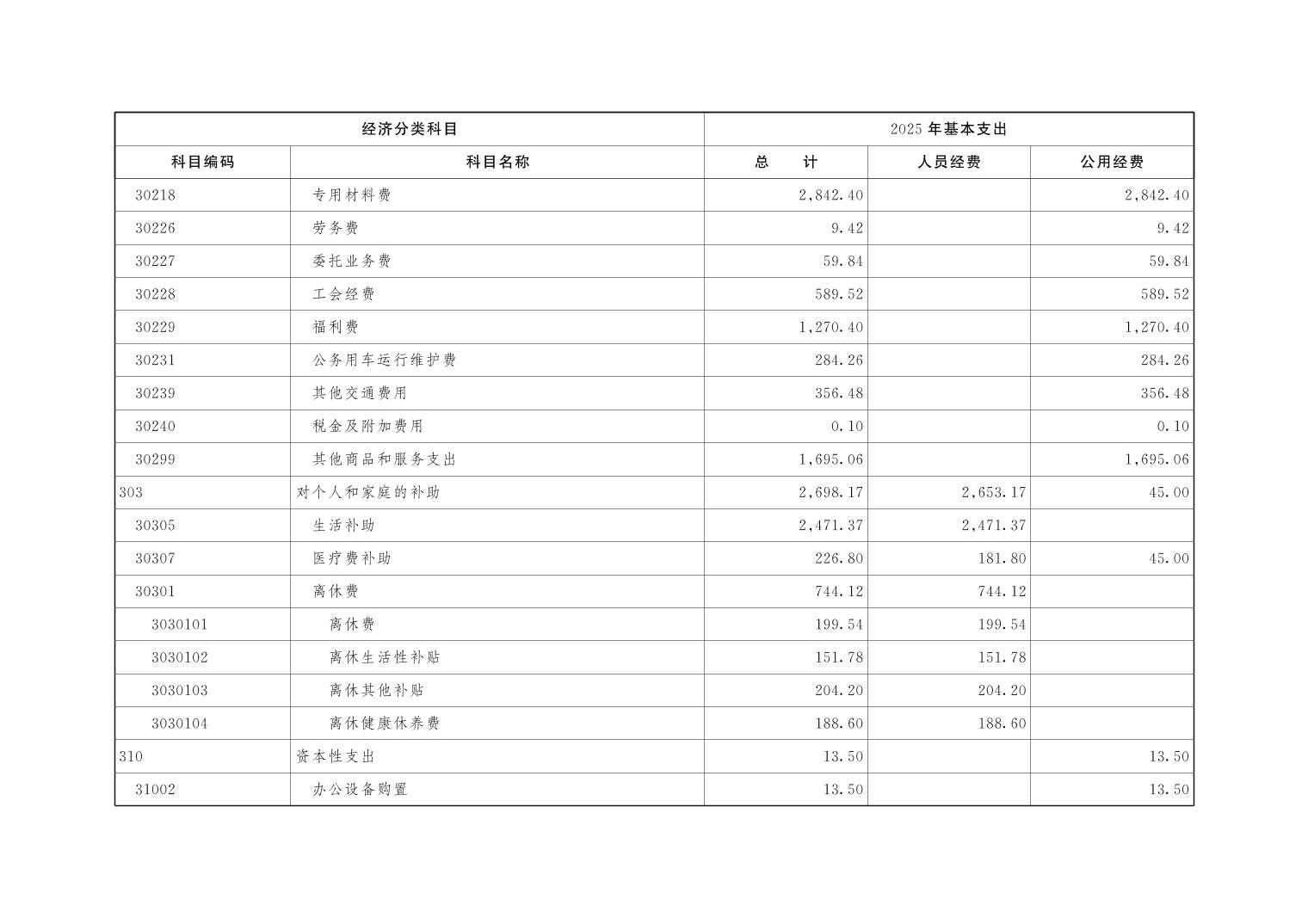 | 经济分类科目 |  | 2025年基本支出 |  |  |
|---|---|---|---|---|
| 科目编码 | 科目名称 | 总　计 | 人员经费 | 公用经费 |
| 30218 | 专用材料费 | 2,842.40 |  | 2,842.40 |
| 30226 | 劳务费 | 9.42 |  | 9.42 |
| 30227 | 委托业务费 | 59.84 |  | 59.84 |
| 30228 | 工会经费 | 589.52 |  | 589.52 |
| 30229 | 福利费 | 1,270.40 |  | 1,270.40 |
| 30231 | 公务用车运行维护费 | 284.26 |  | 284.26 |
| 30239 | 其他交通费用 | 356.48 |  | 356.48 |
| 30240 | 税金及附加费用 | 0.10 |  | 0.10 |
| 30299 | 其他商品和服务支出 | 1,695.06 |  | 1,695.06 |
| 303 | 对个人和家庭的补助 | 2,698.17 | 2,653.17 | 45.00 |
| 30305 | 生活补助 | 2,471.37 | 2,471.37 |  |
| 30307 | 医疗费补助 | 226.80 | 181.80 | 45.00 |
| 30301 | 离休费 | 744.12 | 744.12 |  |
| 3030101 | 离休费 | 199.54 | 199.54 |  |
| 3030102 | 离休生活性补贴 | 151.78 | 151.78 |  |
| 3030103 | 离休其他补贴 | 204.20 | 204.20 |  |
| 3030104 | 离休健康休养费 | 188.60 | 188.60 |  |
| 310 | 资本性支出 | 13.50 |  | 13.50 |
| 31002 | 办公设备购置 | 13.50 |  | 13.50 |